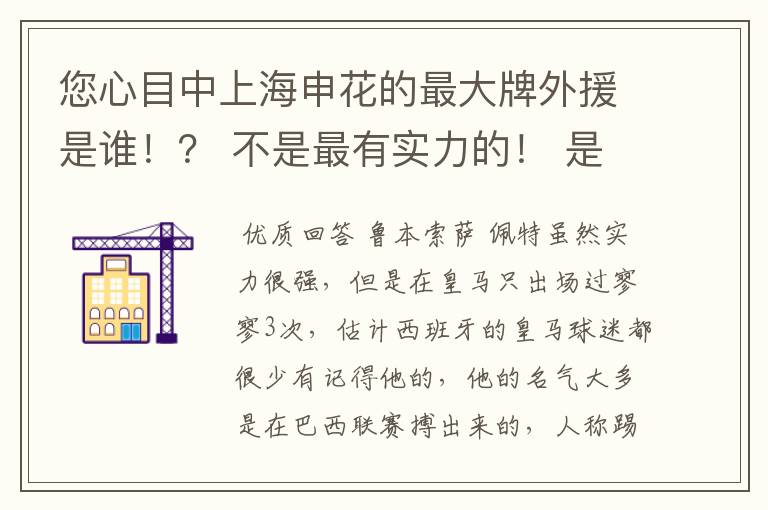 您心目中上海申花的最大牌外援是谁！？ 不是最有实力的！ 是

优质回答 鲁本索萨 佩特虽然实力很强，但是在皇马只出场过寥寥3次，估计西班牙的皇马球迷都很少有记得他的，他的名气大多是在巴西联赛搏出来的，人称踢